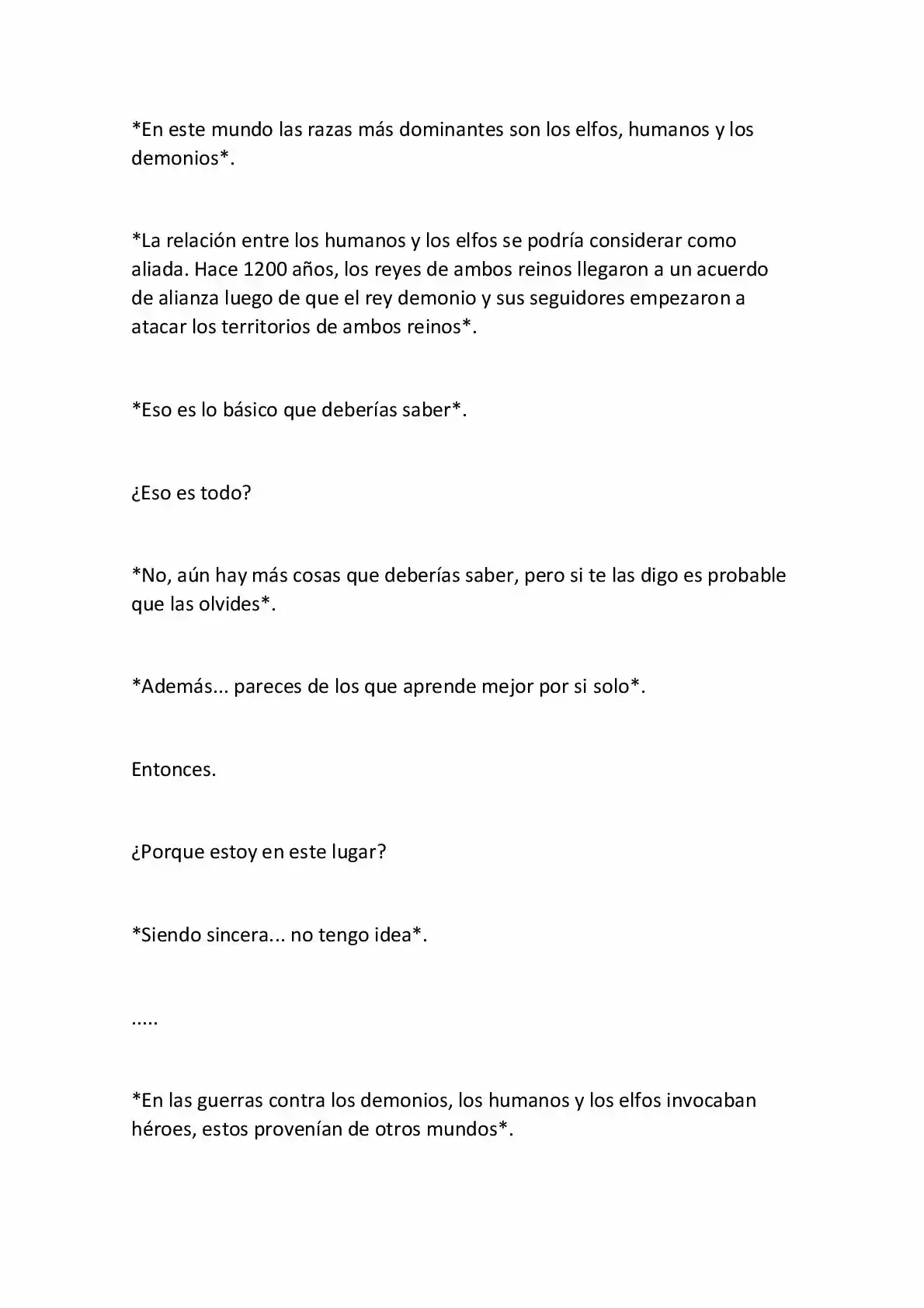 *En este mundo las razas más dominantes son los elfos, humanos y los demonios*.

*La relación entre los humanos y los elfos se podría considerar como aliada. Hace 1200 años, los reyes de ambos reinos llegaron a un acuerdo de alianza luego de que el rey demonio y sus seguidores empezaron a atacar los territorios de ambos reinos*.

*Eso es lo básico que deberías saber*.

¿Eso es todo?

*No, aún hay más cosas que deberías saber, pero si te las digo es probable que las olvides*.

*Además... pareces de los que aprende mejor por si solo*.

Entonces.

¿Porque estoy en este lugar?

*Siendo sincera... no tengo idea*.

.....

*En las guerras contra los demonios, los humanos y los elfos invocaban héroes, estos provenían de otros mundos*.